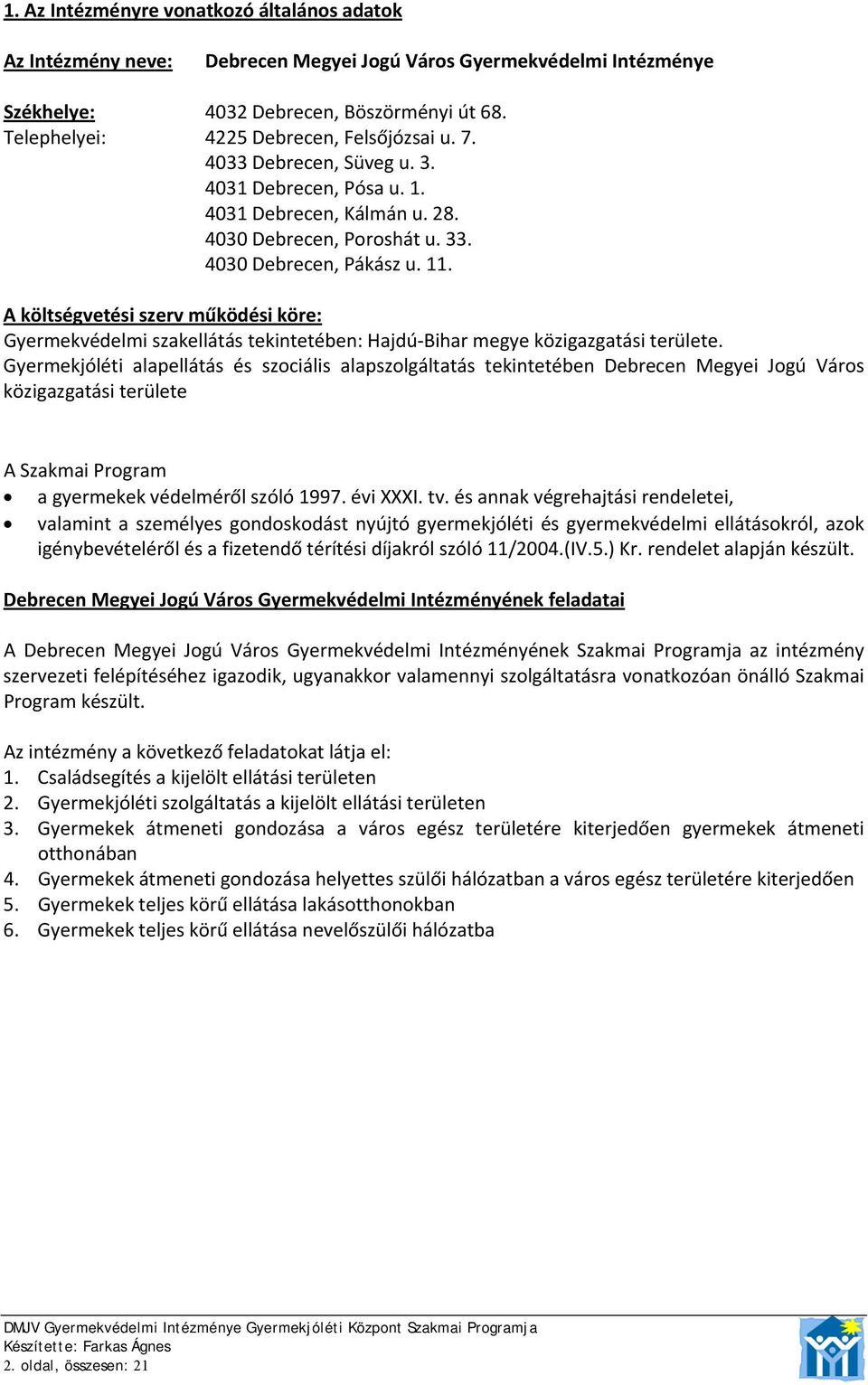 1. Az Intézményre vonatkozó általános adatok

Az Intézmény neve: Debrecen Megyei Jogú Város Gyermekvédelmi Intézménye

Székhelye: 4032 Debrecen, Böszörményi út 68.
Telephelyei: 4225 Debrecen, Felsőjózsai u. 7.
4033 Debrecen, Süveg u. 3.
4031 Debrecen, Pósa u. 1.
4031 Debrecen, Kálmán u. 28.
4030 Debrecen, Poroshát u. 33.
4030 Debrecen, Pákász u. 11.

A költségvetési szerv működési köre:
Gyermekvédelmi szakellátás tekintetében: Hajdú-Bihar megye közigazgatási területe.
Gyermekjóléti alapellátás és szociális alapszolgáltatás tekintetében Debrecen Megyei Jogú Város közigazgatási területe

A Szakmai Program
• a gyermekek védelméről szóló 1997. évi XXXI. tv. és annak végrehajtási rendeletei,
• valamint a személyes gondoskodást nyújtó gyermekjóléti és gyermekvédelmi ellátásokról, azok igénybevételéről és a fizetendő térítési díjakról szóló 11/2004.(IV.5.) Kr. rendelet alapján készült.

Debrecen Megyei Jogú Város Gyermekvédelmi Intézményének feladatai

A Debrecen Megyei Jogú Város Gyermekvédelmi Intézményének Szakmai Programja az intézmény szervezeti felépítéséhez igazodik, ugyanakkor valamennyi szolgáltatásra vonatkozóan önálló Szakmai Program készült.

Az intézmény a következő feladatokat látja el:
1. Családsegítés a kijelölt ellátási területen
2. Gyermekjóléti szolgáltatás a kijelölt ellátási területen
3. Gyermekek átmeneti gondozása a város egész területére kiterjedően gyermekek átmeneti otthonában
4. Gyermekek átmeneti gondozása helyettes szülői hálózatban a város egész területére kiterjedően
5. Gyermekek teljes körű ellátása lakásotthonokban
6. Gyermekek teljes körű ellátása nevelőszülői hálózatba

DMJV Gyermekvédelmi Intézménye Gyermekjóléti Központ Szakmai Programja
Készítette: Farkas Ágnes
2. oldal, összesen: 21